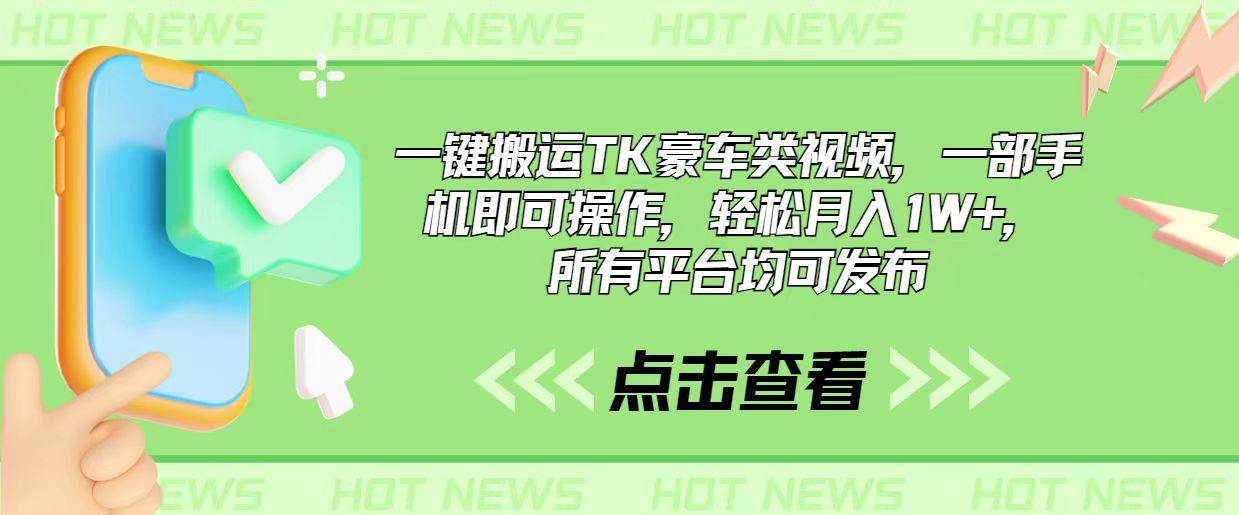 HOT NEWS HOT NEWS HOT NEWS HOT NEWS

一键搬运TK豪车类视频，一部手机即可操作，轻松月入1W+，所有平台均可发布

点击查看

NEWS HOT NEWS HOT NEWS HOT NEWS